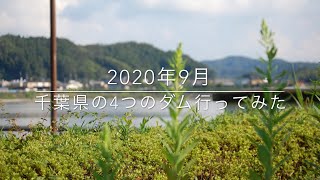 2020年9月

千葉県の4つのダム行ってみた